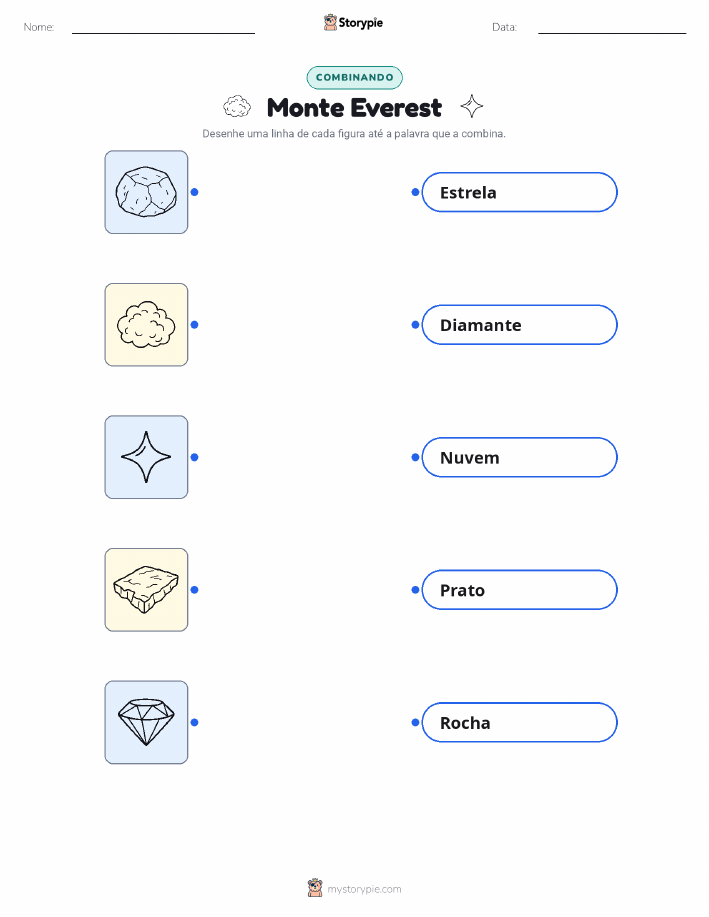 Nome: Storypie Data:

COMBINANDO

Monte Everest

Desenhe uma linha de cada figura até a palavra que a combina.

Estrela

Diamante

Nuvem

Prato

Rocha

mystorypie.com